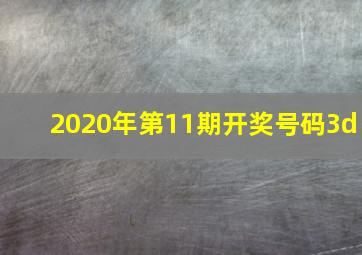 2020年第11期开奖号码3d